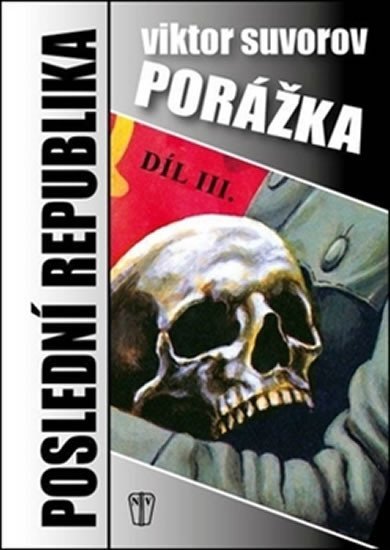 POSLEDNÍ REPUBLIKA

viktor suvorov
PORÁŽKA

DÍL III.

NV